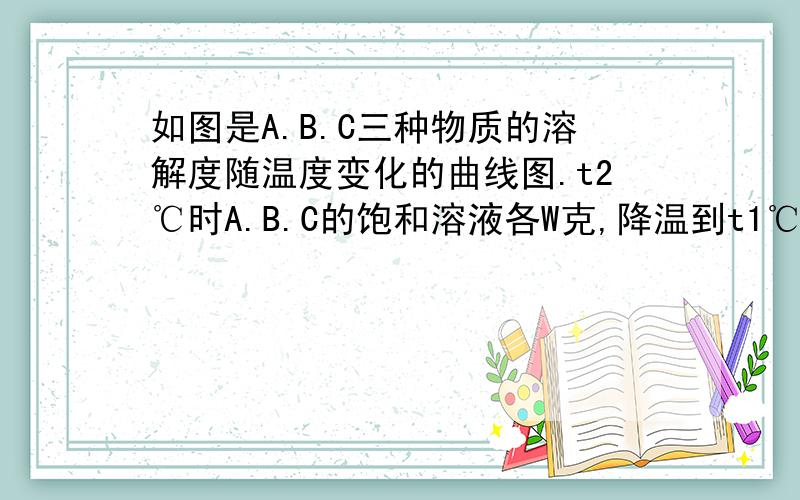 如图是A.B.C三种物质的溶解度随温度变化的曲线图.t2℃时A.B.C的饱和溶液各W克,降温到t1℃